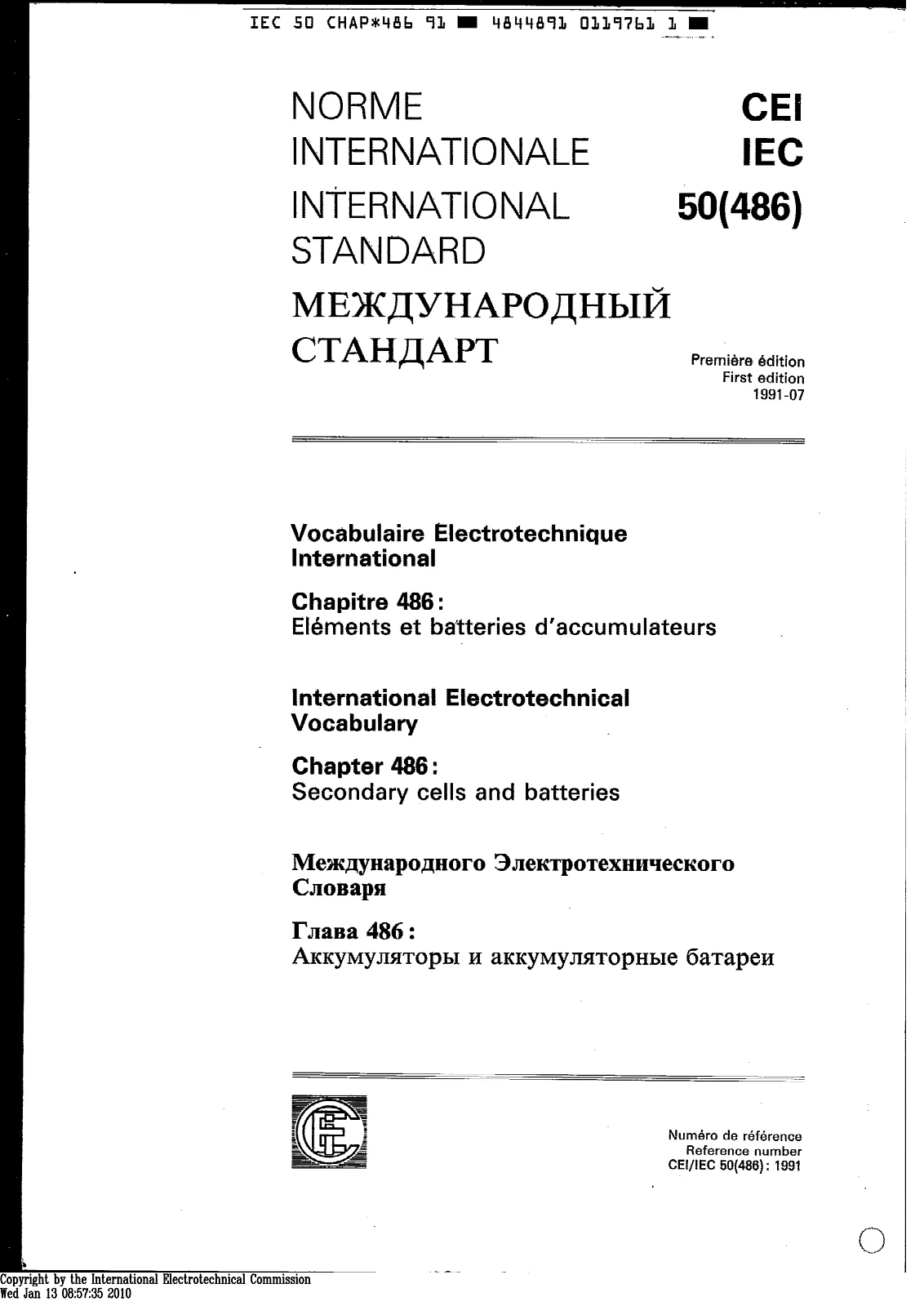 IEC 50 CHAP*486 91 ■ 4844891 0119761 1 ■

NORME INTERNATIONALE
INTERNATIONAL STANDARD
МЕЖДУНАРОДНЫЙ СТАНДАРТ

CEI
IEC
50(486)

Première édition
First edition
1991-07

Vocabulaire Electrotechnique International

Chapitre 486:
Eléments et batteries d'accumulateurs

International Electrotechnical Vocabulary

Chapter 486:
Secondary cells and batteries

Международного Электротехнического Словаря

Глава 486:
Аккумуляторы и аккумуляторные батареи

Numéro de référence
Reference number
CEI/IEC 50(486): 1991

Copyright by the International Electrotechnical Commission
Wed Jan 13 08:57:35 2010